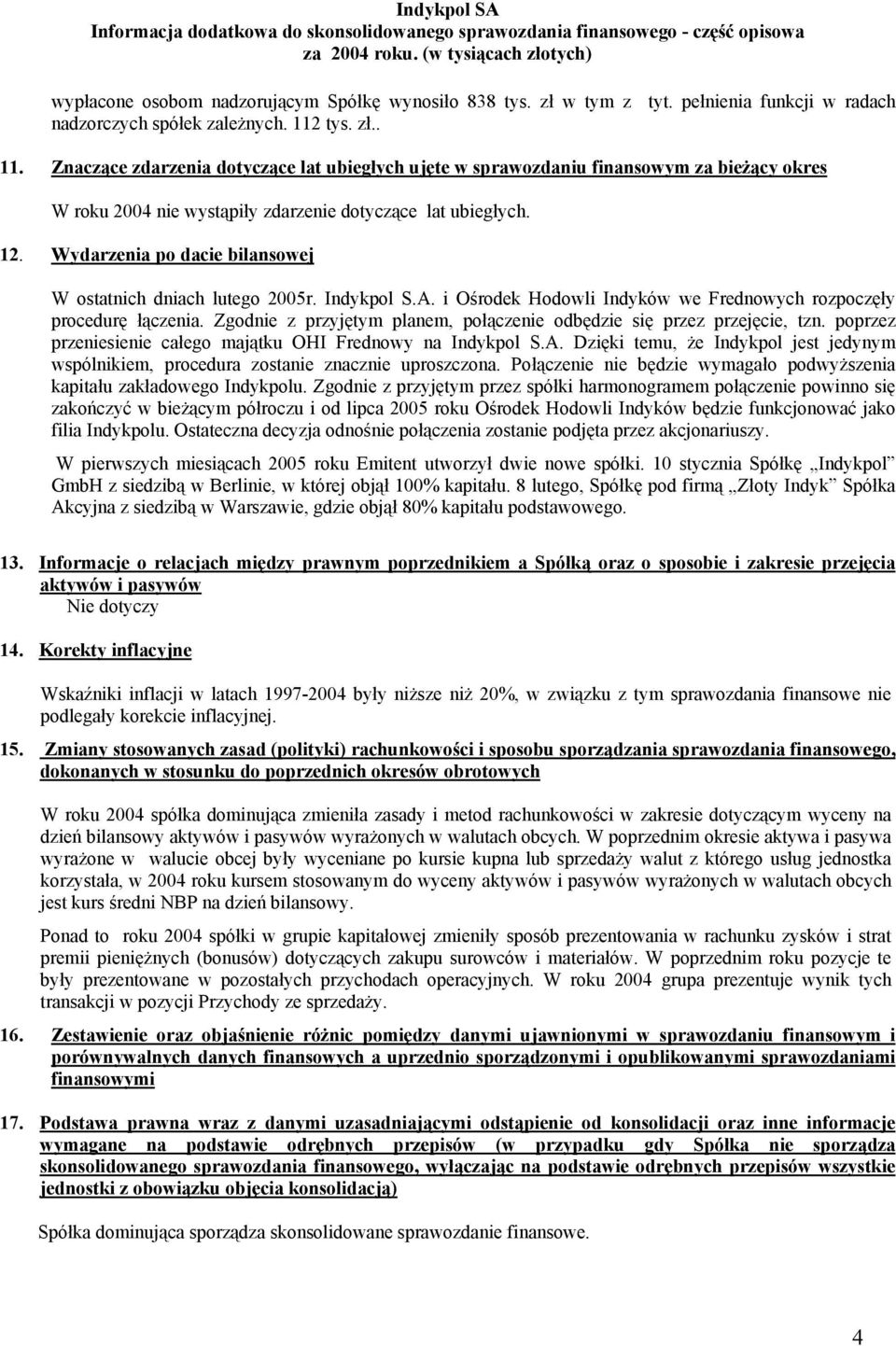 Indykpol SA
Informacja dodatkowa do skonsolidowanego sprawozdania finansowego - część opisowa
za 2004 roku. (w tysiącach złotych)

wypłacone osobom nadzorującym Spółkę wynosiło 838 tys. zł w tym z tyt. pełnienia funkcji w radach nadzorczych spółek zależnych. 112 tys. zł..

11. Znaczące zdarzenia dotyczące lat ubiegłych ujęte w sprawozdaniu finansowym za bieżący okres

W roku 2004 nie wystąpiły zdarzenie dotyczące lat ubiegłych.

12. Wydarzenia po dacie bilansowej

W ostatnich dniach lutego 2005r. Indykpol S.A. i Ośrodek Hodowli Indyków we Frednowych rozpoczęły procedurę łączenia. Zgodnie z przyjętym planem, połączenie odbędzie się przez przejęcie, tzn. poprzez przeniesienie całego majątku OHI Frednowy na Indykpol S.A. Dzięki temu, że Indykpol jest jedynym wspólnikiem, procedura zostanie znacznie uproszczona. Połączenie nie będzie wymagało podwyższenia kapitału zakładowego Indykpolu. Zgodnie z przyjętym przez spółki harmonogramem połączenie powinno się zakończyć w bieżącym półroczu i od lipca 2005 roku Ośrodek Hodowli Indyków będzie funkcjonować jako filia Indykpolu. Ostateczna decyzja odnośnie połączenia zostanie podjęta przez akcjonariuszy.

W pierwszych miesiącach 2005 roku Emitent utworzył dwie nowe spółki. 10 stycznia Spółkę „Indykpol" GmbH z siedzibą w Berlinie, w której objął 100% kapitału. 8 lutego, Spółkę pod firmą „Złoty Indyk" Spółka Akcyjna z siedzibą w Warszawie, gdzie objął 80% kapitału podstawowego.

13. Informacje o relacjach między prawnym poprzednikiem a Spółką oraz o sposobie i zakresie przejęcia aktywów i pasywów
Nie dotyczy

14. Korekty inflacyjne

Wskaźniki inflacji w latach 1997-2004 były niższe niż 20%, w związku z tym sprawozdania finansowe nie podlegały korekcie inflacyjnej.

15. Zmiany stosowanych zasad (polityki) rachunkowości i sposobu sporządzania sprawozdania finansowego, dokonanych w stosunku do poprzednich okresów obrotowych

W roku 2004 spółka dominująca zmieniła zasady i metod rachunkowości w zakresie dotyczącym wyceny na dzień bilansowy aktywów i pasywów wyrażonych w walutach obcych. W poprzednim okresie aktywa i pasywa wyrażone w walucie obcej były wyceniane po kursie kupna lub sprzedaży walut z którego usług jednostka korzystała, w 2004 roku kursem stosowanym do wyceny aktywów i pasywów wyrażonych w walutach obcych jest kurs średni NBP na dzień bilansowy.

Ponad to roku 2004 spółki w grupie kapitałowej zmieniły sposób prezentowania w rachunku zysków i strat premii pieniężnych (bonusów) dotyczących zakupu surowców i materiałów. W poprzednim roku pozycje te były prezentowane w pozostałych przychodach operacyjnych. W roku 2004 grupa prezentuje wynik tych transakcji w pozycji Przychody ze sprzedaży.

16. Zestawienie oraz objaśnienie różnic pomiędzy danymi ujawnionymi w sprawozdaniu finansowym i porównywalnych danych finansowych a uprzednio sporządzonymi i opublikowanymi sprawozdaniami finansowymi

17. Podstawa prawna wraz z danymi uzasadniającymi odstąpienie od konsolidacji oraz inne informacje wymagane na podstawie odrębnych przepisów (w przypadku gdy Spółka nie sporządza skonsolidowanego sprawozdania finansowego, wyłączając na podstawie odrębnych przepisów wszystkie jednostki z obowiązku objęcia konsolidacją)

Spółka dominująca sporządza skonsolidowane sprawozdanie finansowe.

4